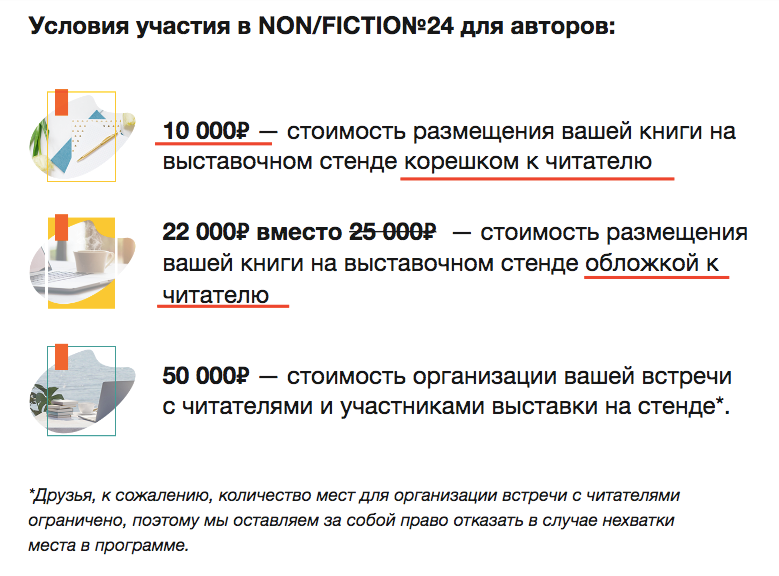 Условия участия в NON/FICTION№24 для авторов:

10 000₽ — стоимость размещения вашей книги на выставочном стенде корешком к читателю

22 000₽ вместо 25 000₽ — стоимость размещения вашей книги на выставочном стенде обложкой к читателю

50 000₽ — стоимость организации вашей встречи с читателями и участниками выставки на стенде*.

*Друзья, к сожалению, количество мест для организации встречи с читателями ограничено, поэтому мы оставляем за собой право отказать в случае нехватки места в программе.